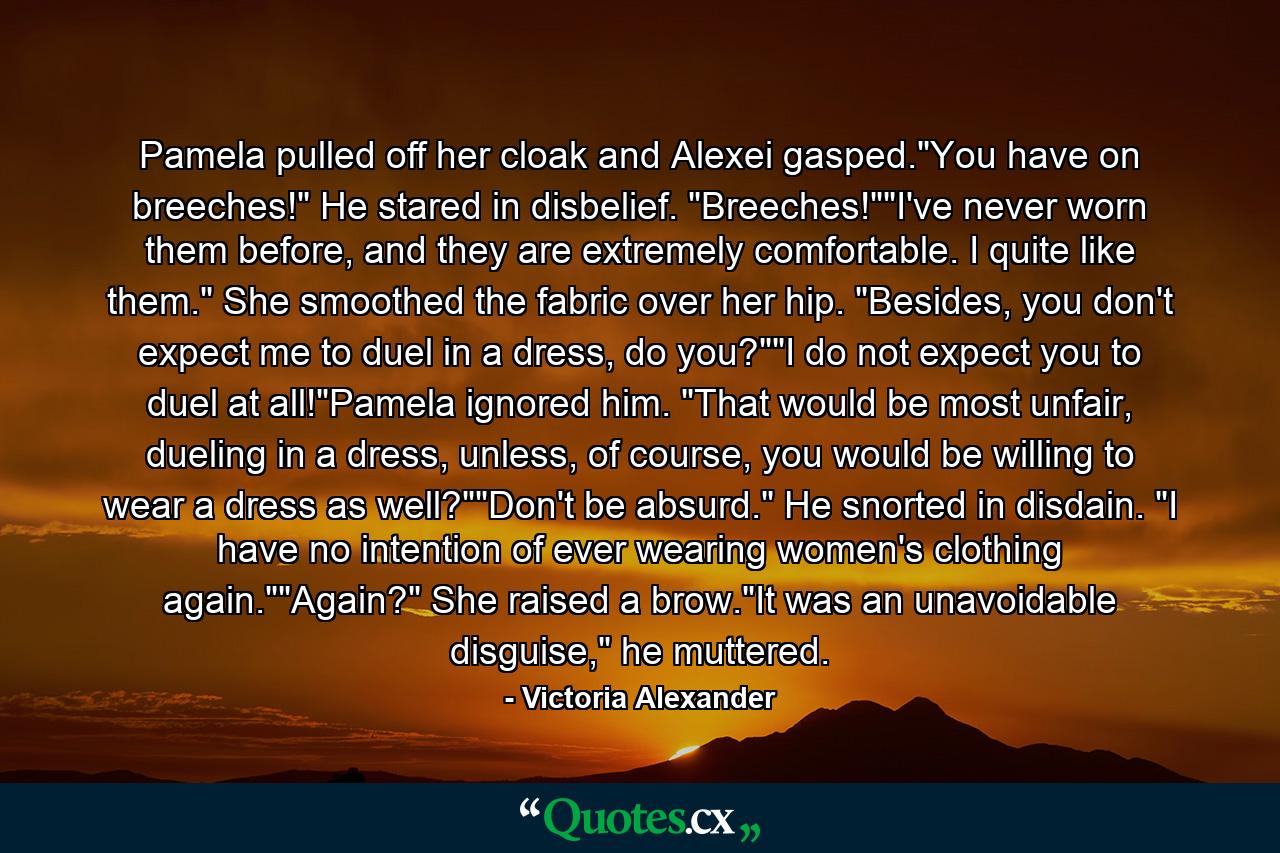 Pamela pulled off her cloak and Alexei gasped."You have on breeches!" He stared in disbelief. "Breeches!""I've never worn them before, and they are extremely comfortable. I quite like them." She smoothed the fabric over her hip. "Besides, you don't expect me to duel in a dress, do you?""I do not expect you to duel at all!"Pamela ignored him. "That would be most unfair, dueling in a dress, unless, of course, you would be willing to wear a dress as well?""Don't be absurd." He snorted in disdain. "I have no intention of ever wearing women's clothing again.""Again?" She raised a brow."It was an unavoidable disguise," he muttered.

- Victoria Alexander

“Quotes.cx„